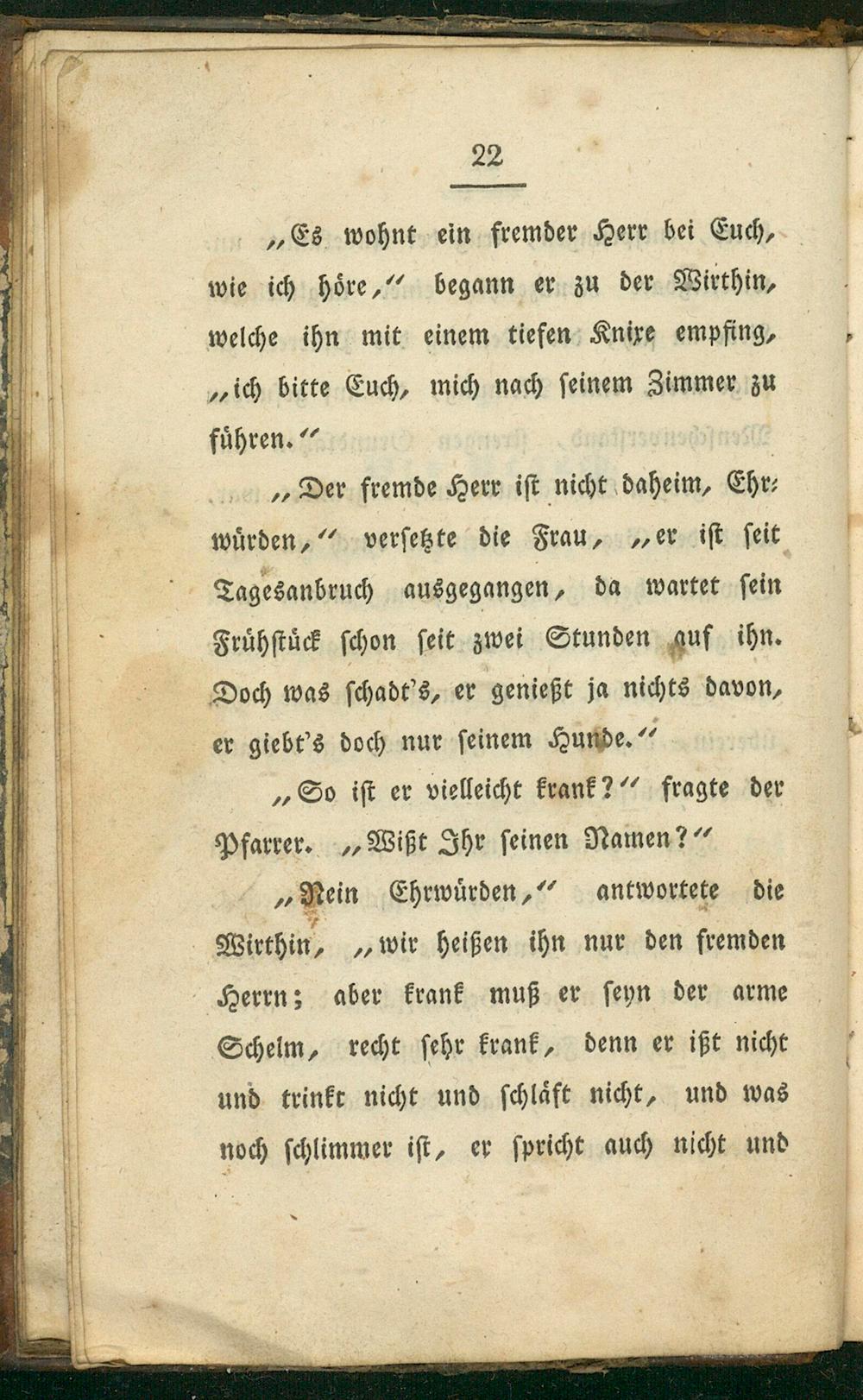 22

„Es wohnt ein fremder Herr bei Euch, wie ich höre,“ begann er zu der Wirthin, welche ihn mit einem tiefen Knixe empfing, „ich bitte Euch, mich nach seinem Zimmer zu führen.“

„Der fremde Herr ist nicht daheim, Ehrwürden,“ versetzte die Frau, „er ist seit Tagesanbruch ausgegangen, da wartet sein Frühstück schon seit zwei Stunden auf ihn. Doch was schadt's, er genießt ja nichts davon, er giebt's doch nur seinem Hunde.“

„So ist er vielleicht krank?“ fragte der Pfarrer. „Wißt Ihr seinen Namen?“

„Nein Ehrwürden,“ antwortete die Wirthin, „wir heißen ihn nur den fremden Herrn; aber krank muß er seyn der arme Schelm, recht sehr krank, denn er ißt nicht und trinkt nicht und schläft nicht, und was noch schlimmer ist, er spricht auch nicht und